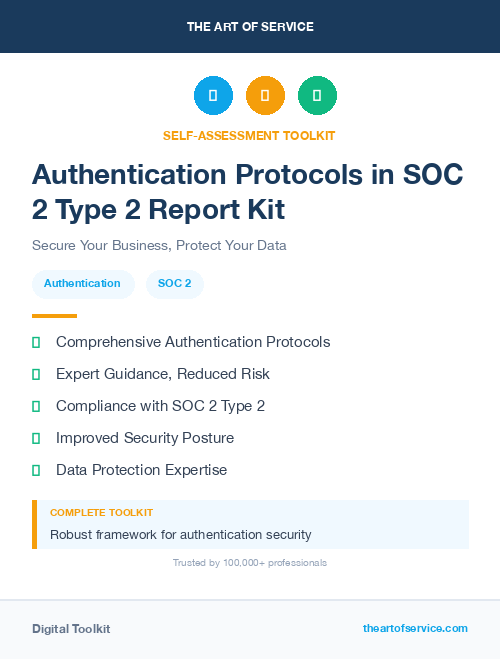 THE ART OF SERVICE

SELF-ASSESSMENT TOOLKIT

Authentication Protocols in SOC 2 Type 2 Report Kit

Secure Your Business, Protect Your Data

Authentication

SOC 2

Comprehensive Authentication Protocols

Expert Guidance, Reduced Risk

Compliance with SOC 2 Type 2

Improved Security Posture

Data Protection Expertise

COMPLETE TOOLKIT

Robust framework for authentication security

Trusted by 100,000+ professionals

Digital Toolkit

theartofservice.com